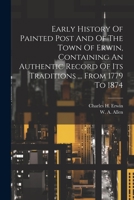 Early History Of Painted Post And Of The Town Of Erwin, Containing An Authentic Record Of Its Traditions ... From 1779 To 1874

Charles H. Erwin
W. A. Allen